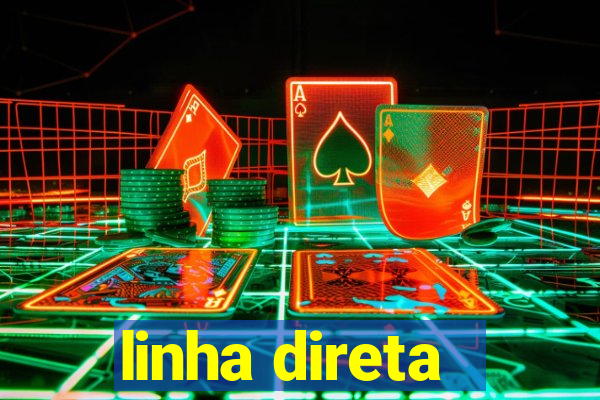 A
A
linha direta